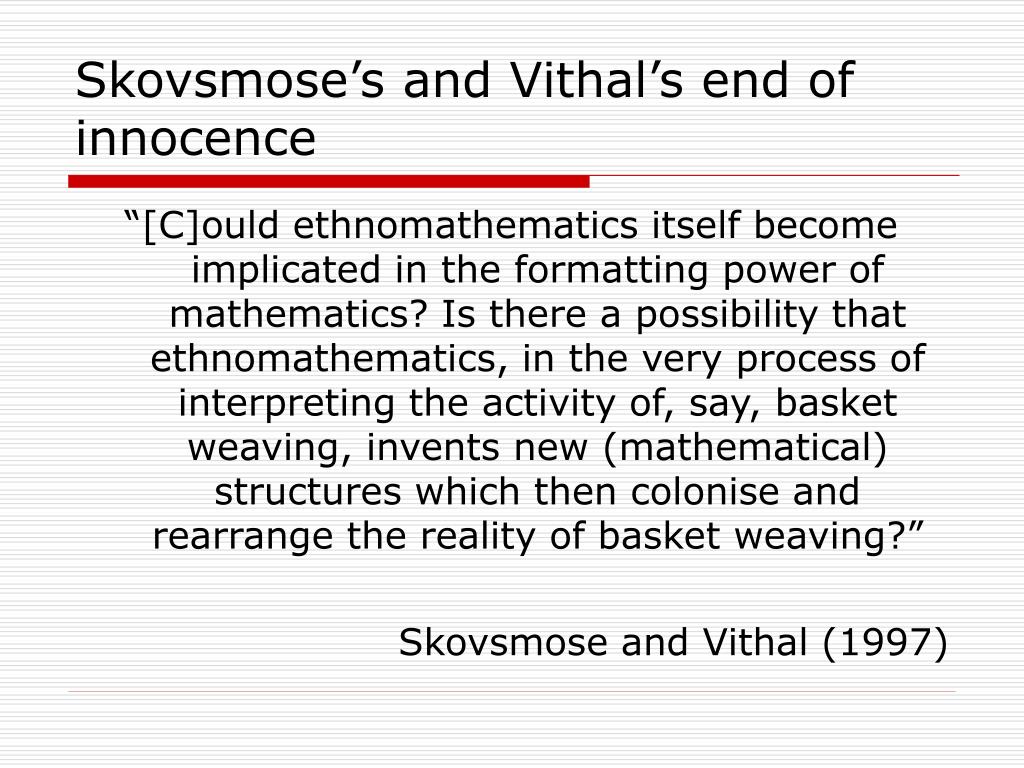 Skovsmose’s and Vithal’s end of innocence

“[C]ould ethnomathematics itself become implicated in the formatting power of mathematics? Is there a possibility that ethnomathematics, in the very process of interpreting the activity of, say, basket weaving, invents new (mathematical) structures which then colonise and rearrange the reality of basket weaving?”

Skovsmose and Vithal (1997)